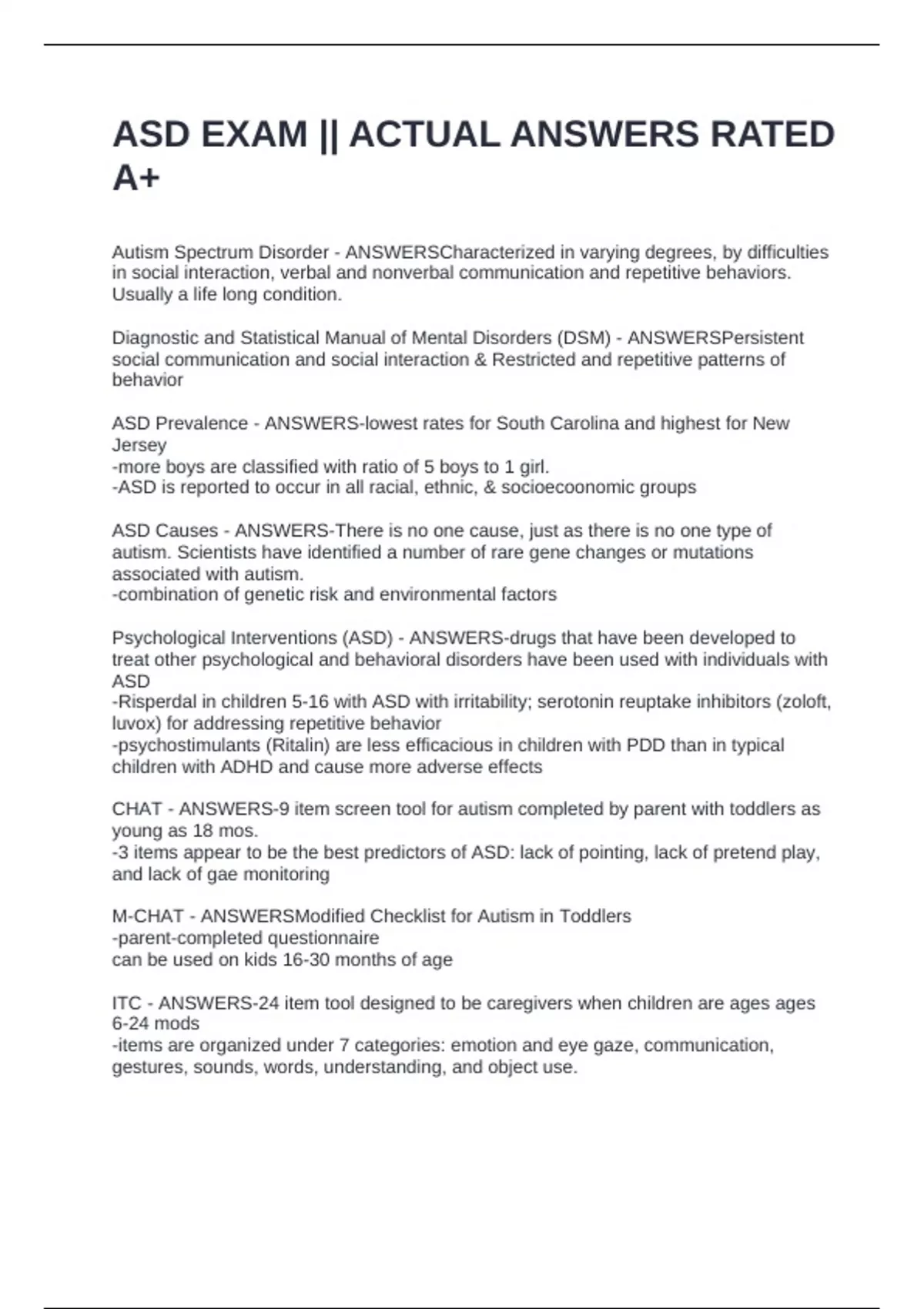 ASD EXAM || ACTUAL ANSWERS RATED A+

Autism Spectrum Disorder - ANSWERSCharacterized in varying degrees, by difficulties in social interaction, verbal and nonverbal communication and repetitive behaviors. Usually a life long condition.

Diagnostic and Statistical Manual of Mental Disorders (DSM) - ANSWERSPersistent social communication and social interaction & Restricted and repetitive patterns of behavior

ASD Prevalence - ANSWERS-lowest rates for South Carolina and highest for New Jersey
-more boys are classified with ratio of 5 boys to 1 girl.
-ASD is reported to occur in all racial, ethnic, & socioecoonomic groups

ASD Causes - ANSWERS-There is no one cause, just as there is no one type of autism. Scientists have identified a number of rare gene changes or mutations associated with autism.
-combination of genetic risk and environmental factors

Psychological Interventions (ASD) - ANSWERS-drugs that have been developed to treat other psychological and behavioral disorders have been used with individuals with ASD
-Risperdal in children 5-16 with ASD with irritability; serotonin reuptake inhibitors (zoloft, luvox) for addressing repetitive behavior
-psychostimulants (Ritalin) are less efficacious in children with PDD than in typical children with ADHD and cause more adverse effects

CHAT - ANSWERS-9 item screen tool for autism completed by parent with toddlers as young as 18 mos.
-3 items appear to be the best predictors of ASD: lack of pointing, lack of pretend play, and lack of gae monitoring

M-CHAT - ANSWERSModified Checklist for Autism in Toddlers
-parent-completed questionnaire
can be used on kids 16-30 months of age

ITC - ANSWERS-24 item tool designed to be caregivers when children are ages ages 6-24 mods
-items are organized under 7 categories: emotion and eye gaze, communication, gestures, sounds, words, understanding, and object use.